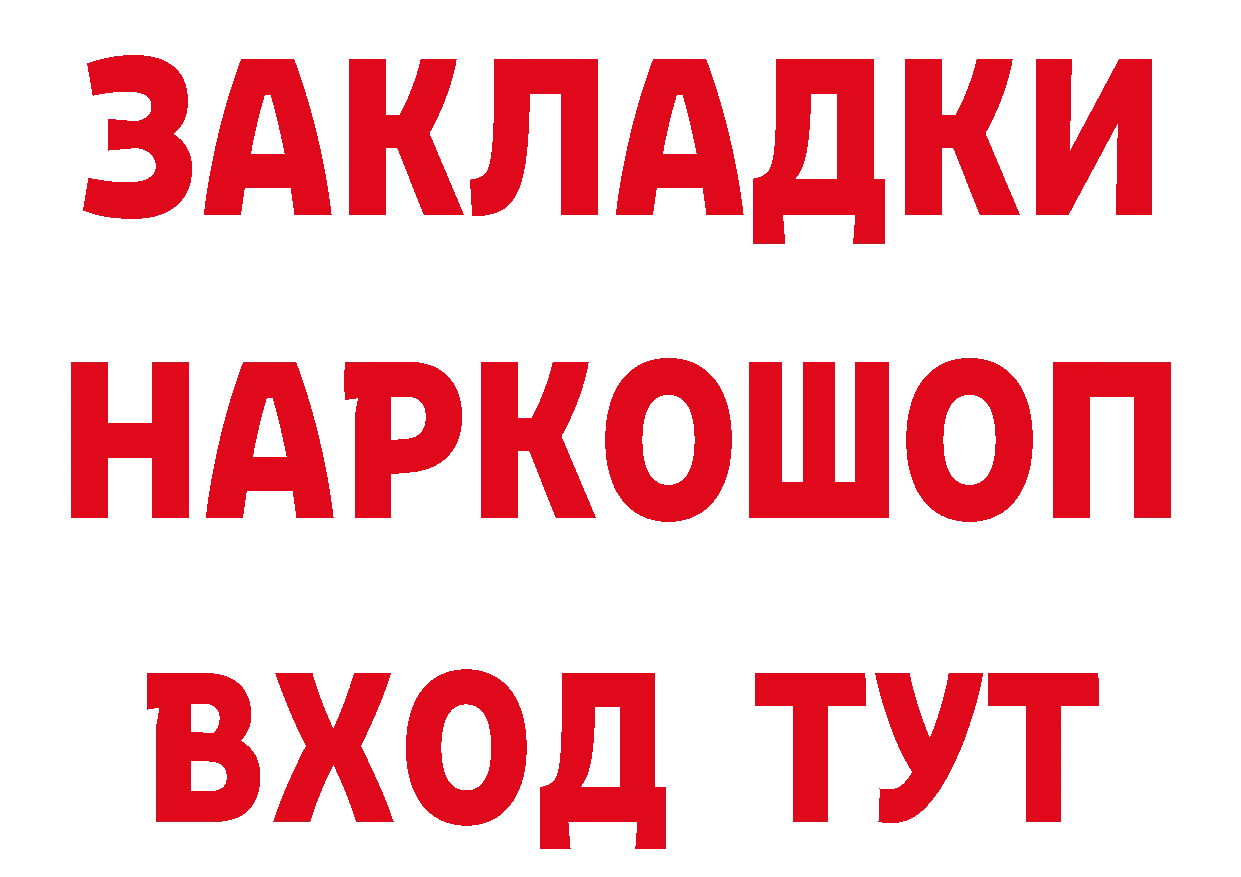 ЗАКЛАДКИ НАРКОШОП ВХОД ТУТ